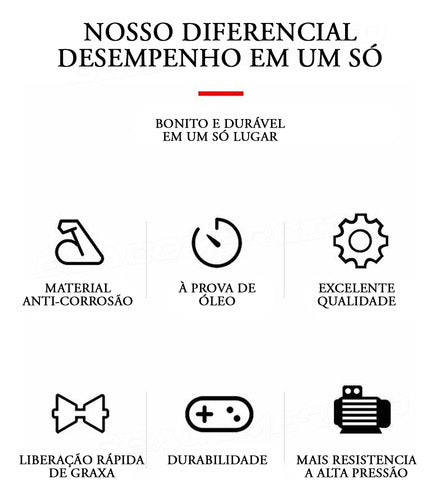 NOSSO DIFERENCIAL
DESEMPENHO EM UM SÓ

BONITO E DURÁVEL
EM UM SÓ LUGAR

MATERIAL
ANTI-CORROSÃO

À PROVA DE
ÓLEO

EXCELENTE
QUALIDADE

LIBERAÇÃO RÁPIDA
DE GRAXA

DURABILIDADE

MAIS RESISTENCIA
A ALTA PRESSÃO